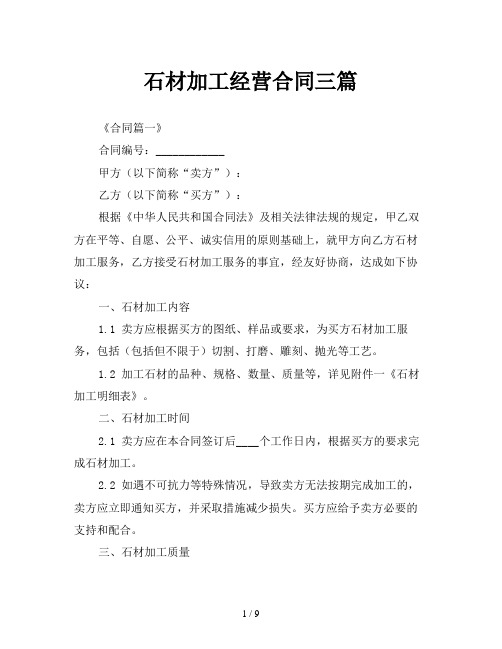 石材加工经营合同三篇

《合同篇一》

合同编号：____________

甲方（以下简称“卖方”）：

乙方（以下简称“买方”）：

根据《中华人民共和国合同法》及相关法律法规的规定，甲乙双方在平等、自愿、公平、诚实信用的原则基础上，就甲方向乙方石材加工服务，乙方接受石材加工服务的事宜，经友好协商，达成如下协议：

一、石材加工内容

1.1 卖方应根据买方的图纸、样品或要求，为买方石材加工服务，包括（包括但不限于）切割、打磨、雕刻、抛光等工艺。

1.2 加工石材的品种、规格、数量、质量等，详见附件一《石材加工明细表》。

二、石材加工时间

2.1 卖方应在本合同签订后____个工作日内，根据买方的要求完成石材加工。

2.2 如遇不可抗力等特殊情况，导致卖方无法按期完成加工的，卖方应立即通知买方，并采取措施减少损失。买方应给予卖方必要的支持和配合。

三、石材加工质量

1 / 9